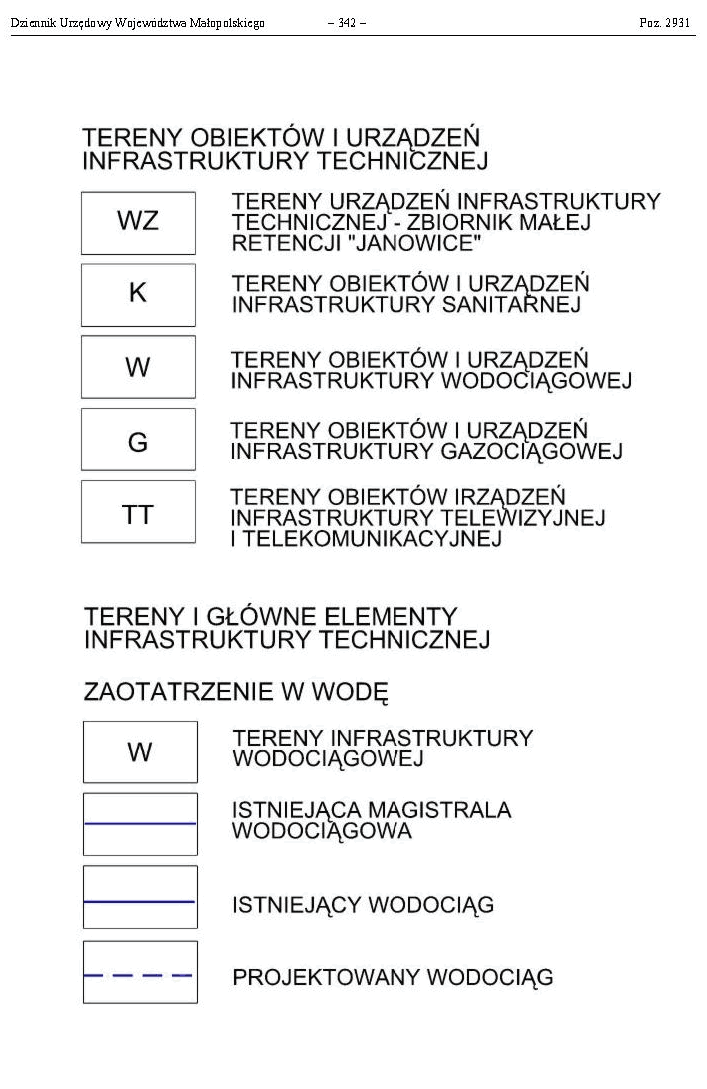 Dziennik Urzędowy Województwa Małopolskiego – 342 – Poz. 2931

TERENY OBIEKTÓW I URZĄDZEŃ INFRASTRUKTURY TECHNICZNEJ

WZ

TERENY URZĄDZEŃ INFRASTRUKTURY TECHNICZNEJ - ZBIORNIK MAŁEJ RETENCJI "JANOWICE"

K

TERENY OBIEKTÓW I URZĄDZEŃ INFRASTRUKTURY SANITARNEJ

W

TERENY OBIEKTÓW I URZĄDZEŃ INFRASTRUKTURY WODOCIĄGOWEJ

G

TERENY OBIEKTÓW I URZĄDZEŃ INFRASTRUKTURY GAZOCIĄGOWEJ

TT

TERENY OBIEKTÓW IRZĄDZEŃ INFRASTRUKTURY TELEWIZYJNEJ I TELEKOMUNIKACYJNEJ

TERENY I GŁÓWNE ELEMENTY INFRASTRUKTURY TECHNICZNEJ

ZAOTATRZENIE W WODĘ

W

TERENY INFRASTRUKTURY WODOCIĄGOWEJ

ISTNIEJĄCA MAGISTRALA WODOCIĄGOWA

ISTNIEJĄCY WODOCIĄG

PROJEKTOWANY WODOCIĄG